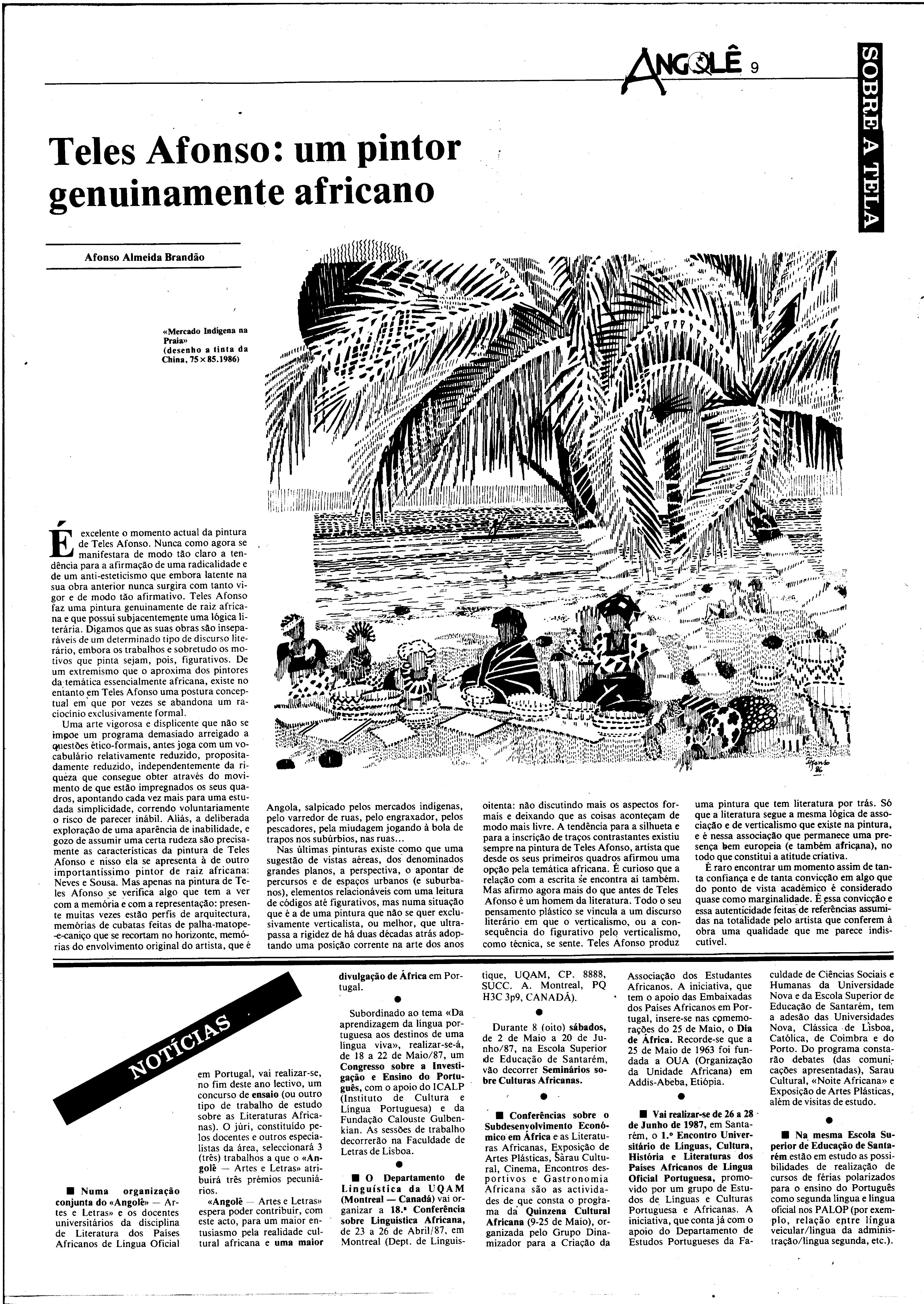 ANGOLÊ 9

SOBRE A TELA

Teles Afonso: um pintor genuinamente africano

Afonso Almeida Brandão

«Mercado Indígena na Praia» (desenho a tinta da China, 75×85.1986)

É excelente o momento actual da pintura de Teles Afonso. Nunca como agora se manifestara de modo tão claro a tendência para a afirmação de uma radicalidade e de um anti-esteticismo que embora latente na sua obra anterior nunca surgira com tanto vigor e de modo tão afirmativo. Teles Afonso faz uma pintura genuinamente de raiz africana e que possui subjacentemente uma lógica literária. Digamos que as suas obras são inseparáveis de um determinado tipo de discurso literário, embora os trabalhos e sobretudo os motivos que pinta sejam, pois, figurativos. De um extremismo que o aproxima dos pintores da temática essencialmente africana, existe no entanto em Teles Afonso uma postura conceptual em que por vezes se abandona um raciocínio exclusivamente formal.

Uma arte vigorosa e displicente que não se impõe um programa demasiado arreigado a questões ético-formais, antes joga com um vocabulário relativamente reduzido, propositadamente reduzido, independentemente da riqueza que consegue obter através do movimento de que estão impregnados os seus quadros, apontando cada vez mais para uma estudada simplicidade, correndo voluntariamente o risco de parecer inábil. Aliás, a deliberada exploração de uma aparência de inabilidade, e gozo de assumir uma certa rudeza são precisamente as características da pintura de Teles Afonso e nisso ela se apresenta à de outro importantíssimo pintor de raiz africana: Neves e Sousa. Mas apenas na pintura de Teles Afonso se verifica algo que tem a ver com a memória e com a representação: presente muitas vezes estão perfis de arquitectura, memórias de cubatas feitas de palha-matope-e-caniço que se recortam no horizonte, memórias do envolvimento original do artista, que é Angola, salpicado pelos mercados indígenas, pelo varredor de ruas, pelo engraxador, pelos pescadores, pela miudagem jogando à bola de trapos nos subúrbios, nas ruas...

Nas últimas pinturas existe como que uma sugestão de vistas aéreas, dos denominados grandes planos, a perspectiva, o apontar de percursos e de espaços urbanos (e suburbanos), elementos relacionáveis com uma leitura de códigos até figurativos, mas numa situação que é a de uma pintura que não se quer exclusivamente verticalista, ou melhor, que ultrapassa a rigidez de há duas décadas atrás adoptando uma posição corrente na arte dos anos oitenta: não discutindo mais os aspectos formais e deixando que as coisas aconteçam de modo mais livre. A tendência para a silhueta e para a inscrição de traços contrastantes existiu sempre na pintura de Teles Afonso, artista que desde os seus primeiros quadros afirmou uma opção pela temática africana. É curioso que a relação com a escrita se encontra aí também. Mas afirmo agora mais do que antes de Teles Afonso é um homem da literatura. Todo o seu pensamento plástico se vincula a um discurso literário em que o verticalismo, ou a consequência do figurativo pelo verticalismo, como técnica, se sente. Teles Afonso produz uma pintura que tem literatura por trás. Só que a literatura segue a mesma lógica de associação e de verticalismo que existe na pintura, e é nessa associação que permanece uma presença bem europeia (e também africana), no todo que constitui a atitude criativa.

É raro encontrar um momento assim de tanta confiança e de tanta convicção em algo que do ponto de vista académico é considerado quase como marginalidade. É essa convicção e essa autenticidade feitas de referências assumidas na totalidade pelo artista que conferem à obra uma qualidade que me parece indiscutível.

NOTÍCIAS

■ Numa organização conjunta do «Angolê» — Artes e Letras» e os docentes universitários da disciplina de Literatura dos Países Africanos de Língua Oficial em Portugal, vai realizar-se, no fim deste ano lectivo, um concurso de ensaio (ou outro tipo de trabalho de estudo sobre as Literaturas Africanas). O júri, constituído pelos docentes e outros especialistas da área, seleccionará 3 (três) trabalhos a que o «Angolê — Artes e Letras» atribuirá três prémios pecuniários.

«Angolê — Artes e Letras» espera poder contribuir, com este acto, para um maior entusiasmo pela realidade cultural africana e uma maior divulgação de África em Portugal.

●

Subordinado ao tema «Da aprendizagem da língua portuguesa aos destinos de uma língua viva», realizar-se-á, de 18 a 22 de Maio/87, um Congresso sobre a Investigação e Ensino do Português, com o apoio do ICALP (Instituto de Cultura e Língua Portuguesa) e da Fundação Calouste Gulbenkian. As sessões de trabalho decorrerão na Faculdade de Letras de Lisboa.

●

■ O Departamento de Linguística da UQAM (Montreal — Canadá) vai organizar a 18.ª Conferência sobre Linguística Africana, de 23 a 26 de Abril/87, em Montreal (Dept. de Linguistique, UQAM, CP. 8888, SUCC. A. Montreal, PQ H3C 3p9, CANADÁ).

●

Durante 8 (oito) sábados, de 2 de Maio a 20 de Junho/87, na Escola Superior de Educação de Santarém, vão decorrer Seminários sobre Culturas Africanas.

●

■ Conferências sobre o Subdesenvolvimento Económico em África e as Literaturas Africanas, Exposição de Artes Plásticas, Sarau Cultural, Cinema, Encontros desportivos e Gastronomia Africana são as actividades de que consta o programa da Quinzena Cultural Africana (9-25 de Maio), organizada pelo Grupo Dinamizador para a Criação da Associação dos Estudantes Africanos. A iniciativa, que tem o apoio das Embaixadas dos Países Africanos em Portugal, insere-se nas comemorações do 25 de Maio, o Dia de África. Recorde-se que a 25 de Maio de 1963 foi fundada a OUA (Organização da Unidade Africana) em Addis-Abeba, Etiópia.

●

■ Vai realizar-se de 26 a 28 de Junho de 1987, em Santarém, o 1.º Encontro Universitário de Línguas, Cultura, História e Literaturas dos Países Africanos de Língua Oficial Portuguesa, promovido por um grupo de Estudos de Línguas e Culturas Portuguesa e Africanas. A iniciativa, que conta já com o apoio do Departamento de Estudos Portugueses da Faculdade de Ciências Sociais e Humanas da Universidade Nova e da Escola Superior de Educação de Santarém, tem a adesão das Universidades Nova, Clássica de Lisboa, Católica, de Coimbra e do Porto. Do programa constarão debates (das comunicações apresentadas), Sarau Cultural, «Noite Africana» e Exposição de Artes Plásticas, além de visitas de estudo.

●

■ Na mesma Escola Superior de Educação de Santarém estão em estudo as possibilidades de realização de cursos de férias polarizados para o ensino do Português como segunda língua e língua oficial nos PALOP (por exemplo, relação entre língua veicular/língua da administração/língua segunda, etc.).